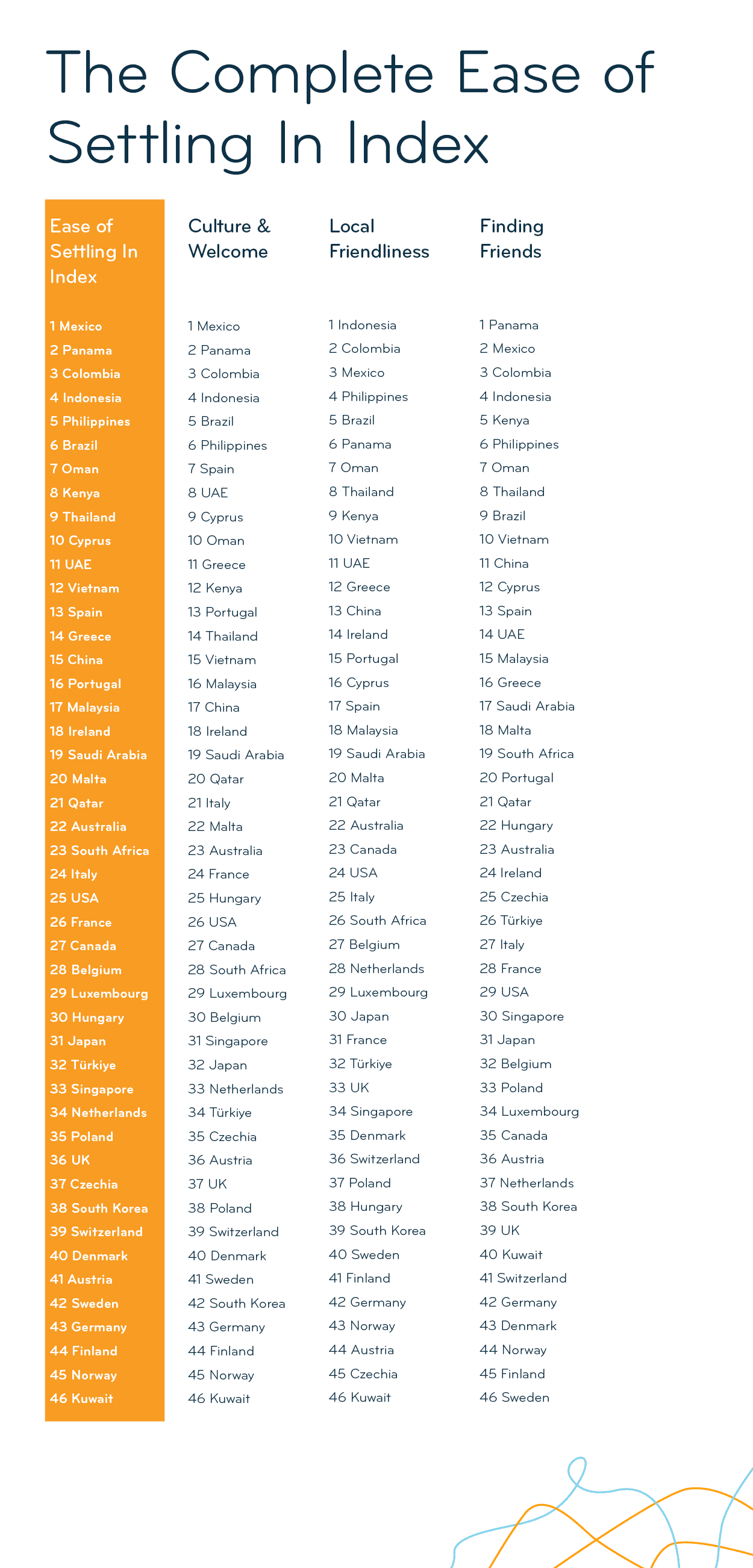 The Complete Ease of Settling In Index

| Ease of Settling In Index | Culture & Welcome | Local Friendliness | Finding Friends |
|---|---|---|---|
| 1 Mexico | 1 Mexico | 1 Indonesia | 1 Panama |
| 2 Panama | 2 Panama | 2 Colombia | 2 Mexico |
| 3 Colombia | 3 Colombia | 3 Mexico | 3 Colombia |
| 4 Indonesia | 4 Indonesia | 4 Philippines | 4 Indonesia |
| 5 Philippines | 5 Brazil | 5 Brazil | 5 Kenya |
| 6 Brazil | 6 Philippines | 6 Panama | 6 Philippines |
| 7 Oman | 7 Spain | 7 Oman | 7 Oman |
| 8 Kenya | 8 UAE | 8 Thailand | 8 Thailand |
| 9 Thailand | 9 Cyprus | 9 Kenya | 9 Brazil |
| 10 Cyprus | 10 Oman | 10 Vietnam | 10 Vietnam |
| 11 UAE | 11 Greece | 11 UAE | 11 China |
| 12 Vietnam | 12 Kenya | 12 Greece | 12 Cyprus |
| 13 Spain | 13 Portugal | 13 China | 13 Spain |
| 14 Greece | 14 Thailand | 14 Ireland | 14 UAE |
| 15 China | 15 Vietnam | 15 Portugal | 15 Malaysia |
| 16 Portugal | 16 Malaysia | 16 Cyprus | 16 Greece |
| 17 Malaysia | 17 China | 17 Spain | 17 Saudi Arabia |
| 18 Ireland | 18 Ireland | 18 Malaysia | 18 Malta |
| 19 Saudi Arabia | 19 Saudi Arabia | 19 Saudi Arabia | 19 South Africa |
| 20 Malta | 20 Qatar | 20 Malta | 20 Portugal |
| 21 Qatar | 21 Italy | 21 Qatar | 21 Qatar |
| 22 Australia | 22 Malta | 22 Australia | 22 Hungary |
| 23 South Africa | 23 Australia | 23 Canada | 23 Australia |
| 24 Italy | 24 France | 24 USA | 24 Ireland |
| 25 USA | 25 Hungary | 25 Italy | 25 Czechia |
| 26 France | 26 USA | 26 South Africa | 26 Türkiye |
| 27 Canada | 27 Canada | 27 Belgium | 27 Italy |
| 28 Belgium | 28 South Africa | 28 Netherlands | 28 France |
| 29 Luxembourg | 29 Luxembourg | 29 Luxembourg | 29 USA |
| 30 Hungary | 30 Belgium | 30 Japan | 30 Singapore |
| 31 Japan | 31 Singapore | 31 France | 31 Japan |
| 32 Türkiye | 32 Japan | 32 Türkiye | 32 Belgium |
| 33 Singapore | 33 Netherlands | 33 UK | 33 Poland |
| 34 Netherlands | 34 Türkiye | 34 Singapore | 34 Luxembourg |
| 35 Poland | 35 Czechia | 35 Denmark | 35 Canada |
| 36 UK | 36 Austria | 36 Switzerland | 36 Austria |
| 37 Czechia | 37 UK | 37 Poland | 37 Netherlands |
| 38 South Korea | 38 Poland | 38 Hungary | 38 South Korea |
| 39 Switzerland | 39 Switzerland | 39 South Korea | 39 UK |
| 40 Denmark | 40 Denmark | 40 Sweden | 40 Kuwait |
| 41 Austria | 41 Sweden | 41 Finland | 41 Switzerland |
| 42 Sweden | 42 South Korea | 42 Germany | 42 Germany |
| 43 Germany | 43 Germany | 43 Norway | 43 Denmark |
| 44 Finland | 44 Finland | 44 Austria | 44 Norway |
| 45 Norway | 45 Norway | 45 Czechia | 45 Finland |
| 46 Kuwait | 46 Kuwait | 46 Kuwait | 46 Sweden |